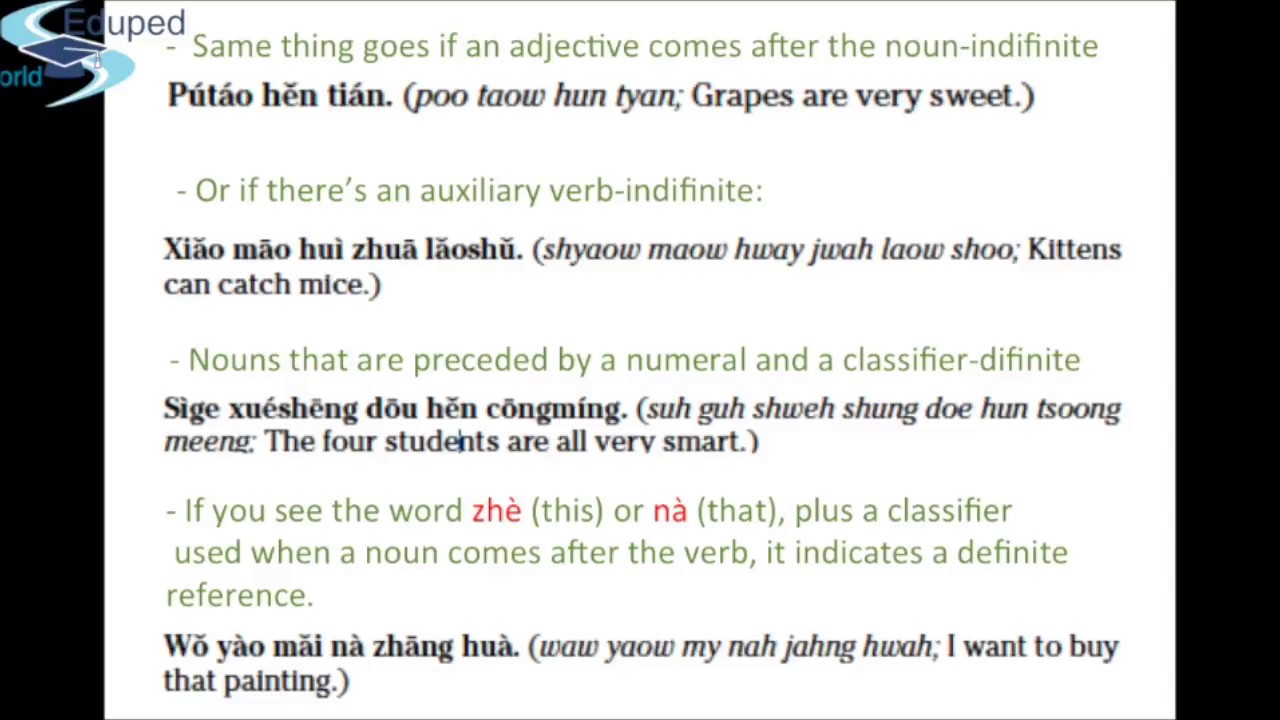 Eduped
orld

- Same thing goes if an adjective comes after the noun-indifinite

Pútáo hěn tián. (poo taow hun tyan; Grapes are very sweet.)

- Or if there's an auxiliary verb-indifinite:

Xiǎo māo huì zhuā lǎoshǔ. (shyaow maow hway jwah laow shoo; Kittens can catch mice.)

- Nouns that are preceded by a numeral and a classifier-difinite

Sìge xuéshēng dōu hěn cōngmíng. (suh guh shweh shung doe hun tsoong meeng; The four students are all very smart.)

- If you see the word zhè (this) or nà (that), plus a classifier used when a noun comes after the verb, it indicates a definite reference.

Wǒ yào mǎi nà zhāng huà. (waw yaow my nah jahng hwah; I want to buy that painting.)